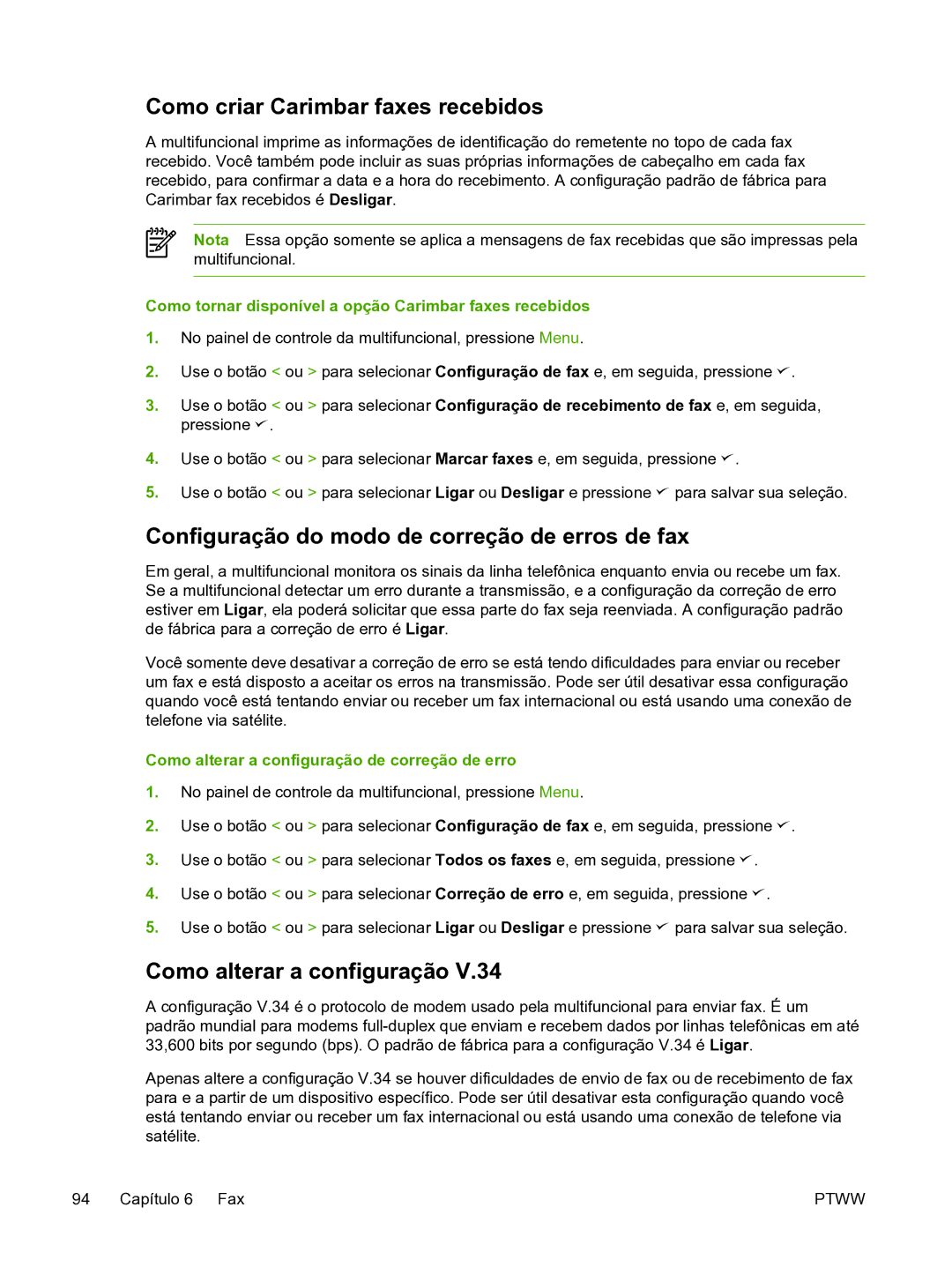 Como criar Carimbar faxes recebidos

A multifuncional imprime as informações de identificação do remetente no topo de cada fax recebido. Você também pode incluir as suas próprias informações de cabeçalho em cada fax recebido, para confirmar a data e a hora do recebimento. A configuração padrão de fábrica para Carimbar fax recebidos é Desligar.

Nota Essa opção somente se aplica a mensagens de fax recebidas que são impressas pela multifuncional.

Como tornar disponível a opção Carimbar faxes recebidos

1. No painel de controle da multifuncional, pressione Menu.

2. Use o botão < ou > para selecionar Configuração de fax e, em seguida, pressione ✓.

3. Use o botão < ou > para selecionar Configuração de recebimento de fax e, em seguida, pressione ✓.

4. Use o botão < ou > para selecionar Marcar faxes e, em seguida, pressione ✓.

5. Use o botão < ou > para selecionar Ligar ou Desligar e pressione ✓ para salvar sua seleção.

Configuração do modo de correção de erros de fax

Em geral, a multifuncional monitora os sinais da linha telefônica enquanto envia ou recebe um fax. Se a multifuncional detectar um erro durante a transmissão, e a configuração da correção de erro estiver em Ligar, ela poderá solicitar que essa parte do fax seja reenviada. A configuração padrão de fábrica para a correção de erro é Ligar.

Você somente deve desativar a correção de erro se está tendo dificuldades para enviar ou receber um fax e está disposto a aceitar os erros na transmissão. Pode ser útil desativar essa configuração quando você está tentando enviar ou receber um fax internacional ou está usando uma conexão de telefone via satélite.

Como alterar a configuração de correção de erro

1. No painel de controle da multifuncional, pressione Menu.

2. Use o botão < ou > para selecionar Configuração de fax e, em seguida, pressione ✓.

3. Use o botão < ou > para selecionar Todos os faxes e, em seguida, pressione ✓.

4. Use o botão < ou > para selecionar Correção de erro e, em seguida, pressione ✓.

5. Use o botão < ou > para selecionar Ligar ou Desligar e pressione ✓ para salvar sua seleção.

Como alterar a configuração V.34

A configuração V.34 é o protocolo de modem usado pela multifuncional para enviar fax. É um padrão mundial para modems full-duplex que enviam e recebem dados por linhas telefônicas em até 33,600 bits por segundo (bps). O padrão de fábrica para a configuração V.34 é Ligar.

Apenas altere a configuração V.34 se houver dificuldades de envio de fax ou de recebimento de fax para e a partir de um dispositivo específico. Pode ser útil desativar esta configuração quando você está tentando enviar ou receber um fax internacional ou está usando uma conexão de telefone via satélite.

94 Capítulo 6 Fax PTWW